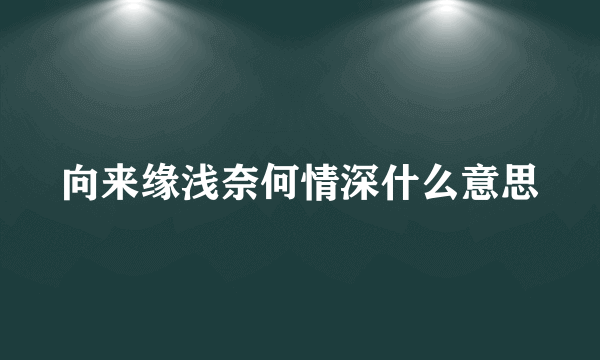 向来缘浅奈何情深什么意思